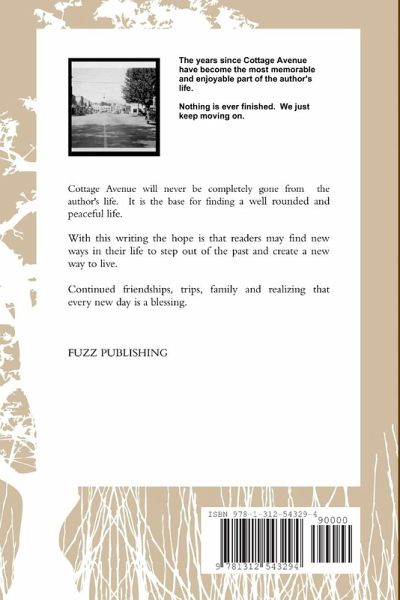 The years since Cottage Avenue have become the most memorable and enjoyable part of the author's life.

Nothing is ever finished. We just keep moving on.

Cottage Avenue will never be completely gone from the author's life. It is the base for finding a well rounded and peaceful life.

With this writing the hope is that readers may find new ways in their life to step out of the past and create a new way to live.

Continued friendships, trips, family and realizing that every new day is a blessing.

FUZZ PUBLISHING

ISBN 978-1-312-54329-4

90000

9 781312 543294